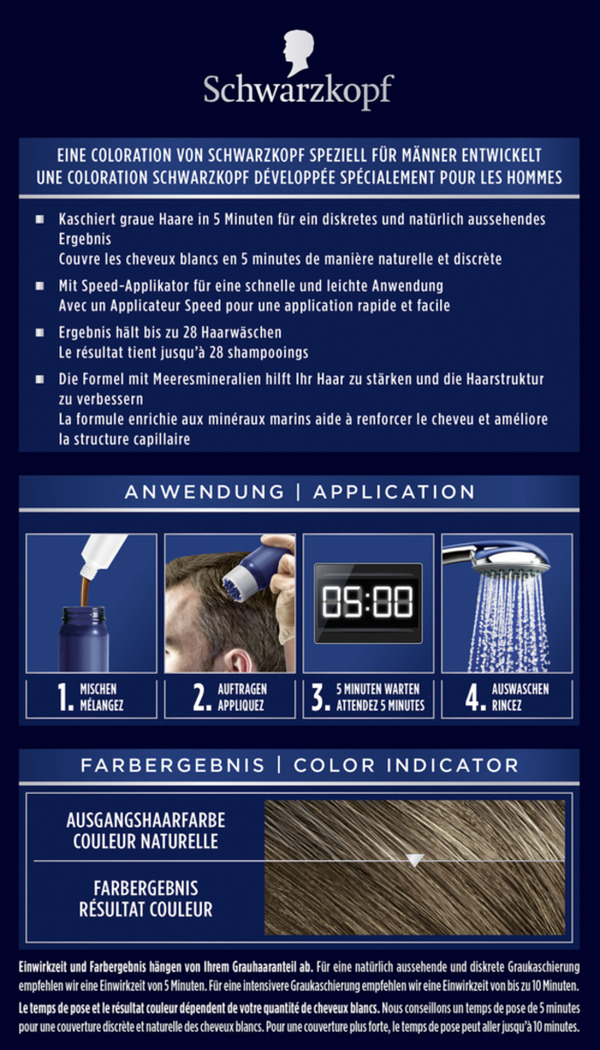 Schwarzkopf

EINE COLORATION VON SCHWARZKOPF SPEZIELL FÜR MÄNNER ENTWICKELT
UNE COLORATION SCHWARZKOPF DÉVELOPPÉE SPÉCIALEMENT POUR LES HOMMES

■ Kaschiert graue Haare in 5 Minuten für ein diskretes und natürlich aussehendes Ergebnis
Couvre les cheveux blancs en 5 minutes de manière naturelle et discrète

■ Mit Speed-Applikator für eine schnelle und leichte Anwendung
Avec un Applicateur Speed pour une application rapide et facile

■ Ergebnis hält bis zu 28 Haarwäschen
Le résultat tient jusqu'à 28 shampooings

■ Die Formel mit Meeresmineralien hilft Ihr Haar zu stärken und die Haarstruktur zu verbessern
La formule enrichie aux minéraux marins aide à renforcer le cheveu et améliore la structure capillaire

ANWENDUNG | APPLICATION

05:00

1. MISCHEN MÉLANGEZ

2. AUFTRAGEN APPLIQUEZ

3. 5 MINUTEN WARTEN ATTENDEZ 5 MINUTES

4. AUSWASCHEN RINCEZ

FARBERGEBNIS | COLOR INDICATOR

AUSGANGSHAARFARBE
COULEUR NATURELLE

FARBERGEBNIS
RÉSULTAT COULEUR

Einwirkzeit und Farbergebnis hängen von Ihrem Grauhaaranteil ab. Für eine natürlich aussehende und diskrete Graukaschierung empfehlen wir eine Einwirkzeit von 5 Minuten. Für eine intensivere Graukaschierung empfehlen wir eine Einwirkzeit von bis zu 10 Minuten.
Le temps de pose et le résultat couleur dépendent de votre quantité de cheveux blancs. Nous conseillons un temps de pose de 5 minutes pour une couverture discrète et naturelle des cheveux blancs. Pour une couverture plus forte, le temps de pose peut aller jusqu'à 10 minutes.